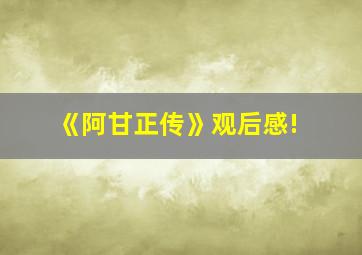 《阿甘正传》观后感!